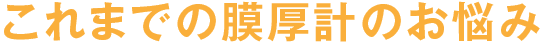 これまでの膜厚計のお悩み